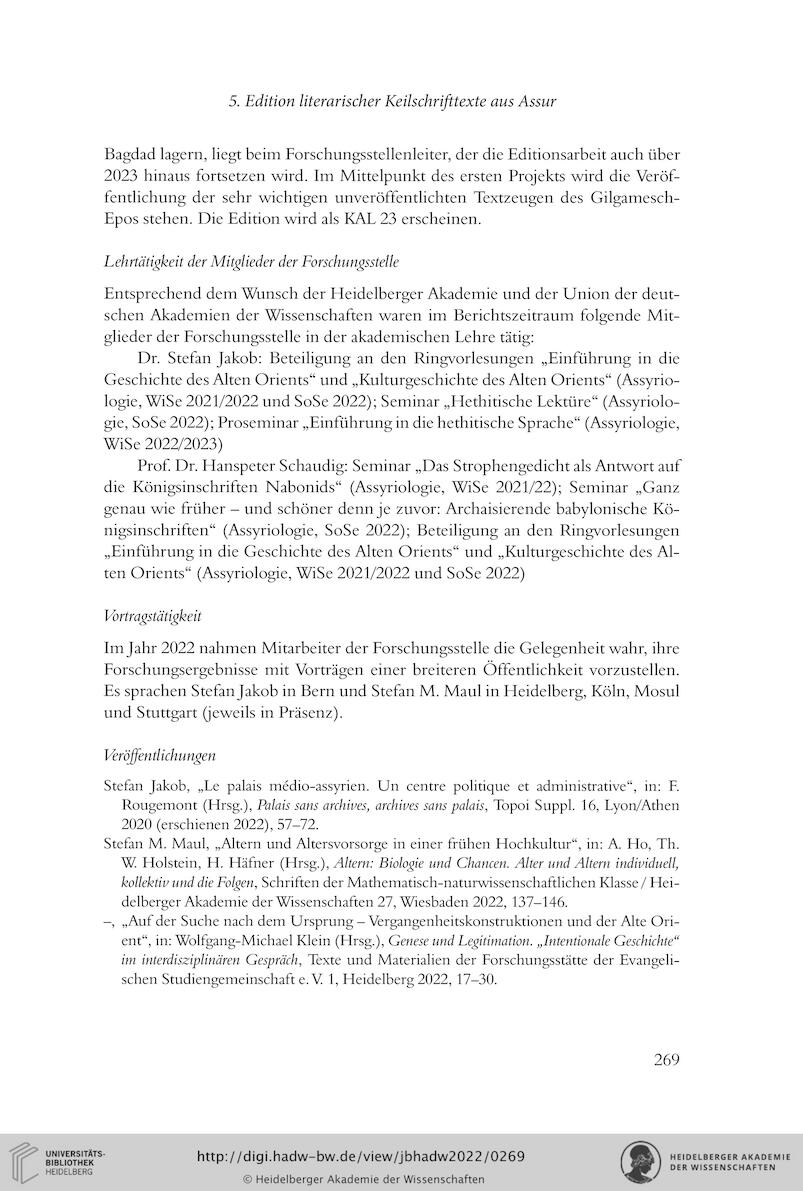 5. Edition literarischer Keilschrifttexte aus Assur

Bagdad lagern, liegt beim Forschungsstellenleiter, der die Editionsarbeit auch über 2023 hinaus fortsetzen wird. Im Mittelpunkt des ersten Projekts wird die Veröffentlichung der sehr wichtigen unveröffentlichten Textzeugen des Gilgamesch-Epos stehen. Die Edition wird als KAL 23 erscheinen.

Lehrtätigkeit der Mitglieder der Forschungsstelle

Entsprechend dem Wunsch der Heidelberger Akademie und der Union der deutschen Akademien der Wissenschaften waren im Berichtszeitraum folgende Mitglieder der Forschungsstelle in der akademischen Lehre tätig:

Dr. Stefan Jakob: Beteiligung an den Ringvorlesungen „Einführung in die Geschichte des Alten Orients“ und „Kulturgeschichte des Alten Orients“ (Assyriologie, WiSe 2021/2022 und SoSe 2022); Seminar „Hethitische Lektüre“ (Assyriologie, SoSe 2022); Proseminar „Einführung in die hethitische Sprache“ (Assyriologie, WiSe 2022/2023)

Prof. Dr. Hanspeter Schaudig: Seminar „Das Strophengedicht als Antwort auf die Königsinschriften Nabonids“ (Assyriologie, WiSe 2021/22); Seminar „Ganz genau wie früher – und schöner denn je zuvor: Archaisierende babylonische Königsinschriften“ (Assyriologie, SoSe 2022); Beteiligung an den Ringvorlesungen „Einführung in die Geschichte des Alten Orients“ und „Kulturgeschichte des Alten Orients“ (Assyriologie, WiSe 2021/2022 und SoSe 2022)

Vortragstätigkeit

Im Jahr 2022 nahmen Mitarbeiter der Forschungsstelle die Gelegenheit wahr, ihre Forschungsergebnisse mit Vorträgen einer breiteren Öffentlichkeit vorzustellen. Es sprachen Stefan Jakob in Bern und Stefan M. Maul in Heidelberg, Köln, Mosul und Stuttgart (jeweils in Präsenz).

Veröffentlichungen

Stefan Jakob, „Le palais médio-assyrien. Un centre politique et administrative“, in: F. Rougemont (Hrsg.), Palais sans archives, archives sans palais, Topoi Suppl. 16, Lyon/Athen 2020 (erschienen 2022), 57–72.

Stefan M. Maul, „Altern und Altersvorsorge in einer frühen Hochkultur“, in: A. Ho, Th. W. Holstein, H. Häfner (Hrsg.), Altern: Biologie und Chancen. Alter und Altern individuell, kollektiv und die Folgen, Schriften der Mathematisch-naturwissenschaftlichen Klasse / Heidelberger Akademie der Wissenschaften 27, Wiesbaden 2022, 137–146.

–, „Auf der Suche nach dem Ursprung – Vergangenheitskonstruktionen und der Alte Orient“, in: Wolfgang-Michael Klein (Hrsg.), Genese und Legitimation. „Intentionale Geschichte“ im interdisziplinären Gespräch, Texte und Materialien der Forschungsstätte der Evangelischen Studiengemeinschaft e. V. 1, Heidelberg 2022, 17–30.

269

UNIVERSITÄTS-BIBLIOTHEK HEIDELBERG

http://digi.hadw-bw.de/view/jbhadw2022/0269

© Heidelberger Akademie der Wissenschaften

HEIDELBERGER AKADEMIE DER WISSENSCHAFTEN